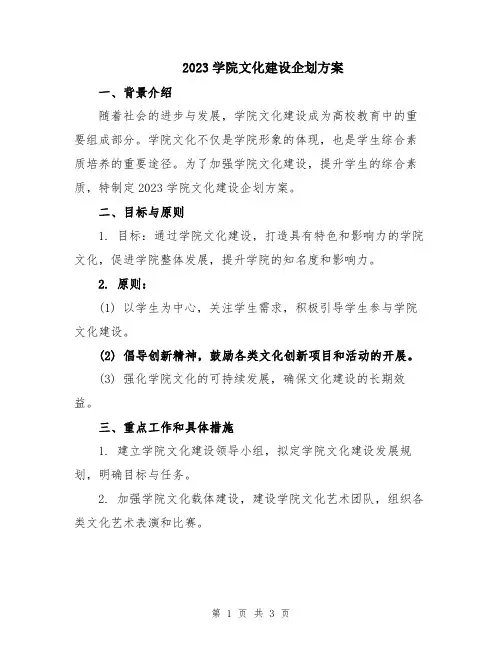 2023 学院文化建设企划方案

一、背景介绍

随着社会的进步与发展，学院文化建设成为高校教育中的重要组成部分。学院文化不仅是学院形象的体现，也是学生综合素质培养的重要途径。为了加强学院文化建设，提升学生的综合素质，特制定 2023 学院文化建设企划方案。

二、目标与原则

1. 目标：通过学院文化建设，打造具有特色和影响力的学院文化，促进学院整体发展，提升学院的知名度和影响力。

2. 原则：

(1) 以学生为中心，关注学生需求，积极引导学生参与学院文化建设。

(2) 倡导创新精神，鼓励各类文化创新项目和活动的开展。

(3) 强化学院文化的可持续发展，确保文化建设的长期效益。

三、重点工作和具体措施

1. 建立学院文化建设领导小组，拟定学院文化建设发展规划，明确目标与任务。

2. 加强学院文化载体建设，建设学院文化艺术团队，组织各类文化艺术表演和比赛。

第 1 页 共 3 页